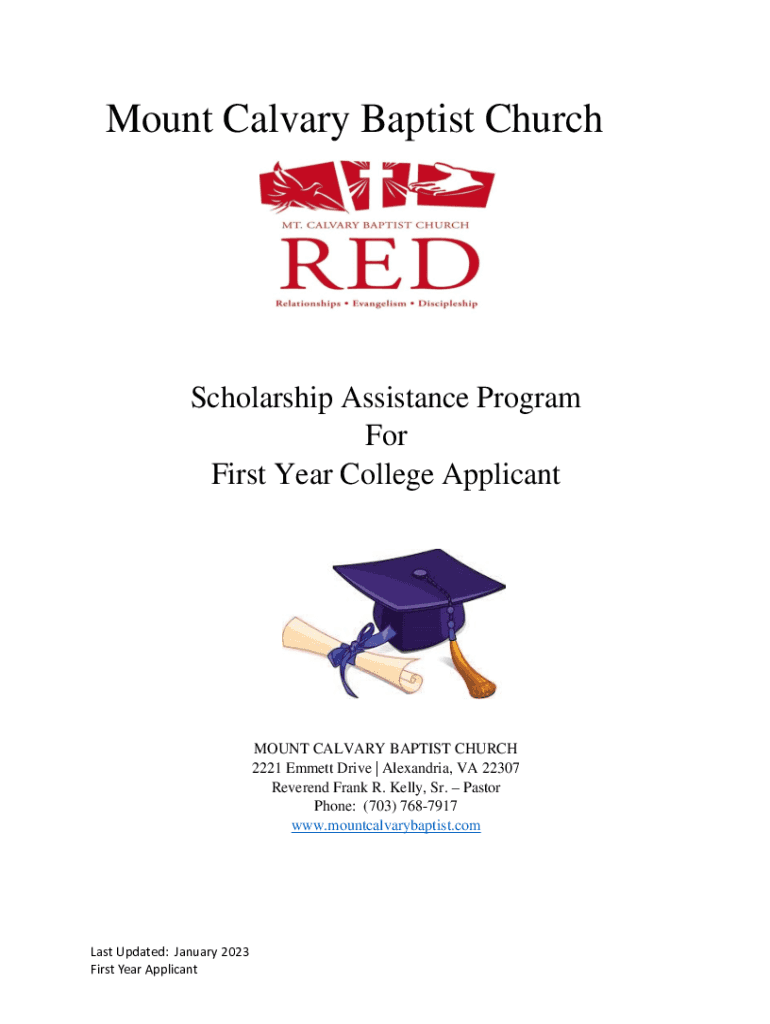 Mount Calvary Baptist Church

MT. CALVARY BAPTIST CHURCH
RED
Relationships • Evangelism • Discipleship

Scholarship Assistance Program
For
First Year College Applicant

MOUNT CALVARY BAPTIST CHURCH
2221 Emmett Drive | Alexandria, VA 22307
Reverend Frank R. Kelly, Sr. – Pastor
Phone: (703) 768-7917
www.mountcalvarybaptist.com

Last Updated: January 2023
First Year Applicant